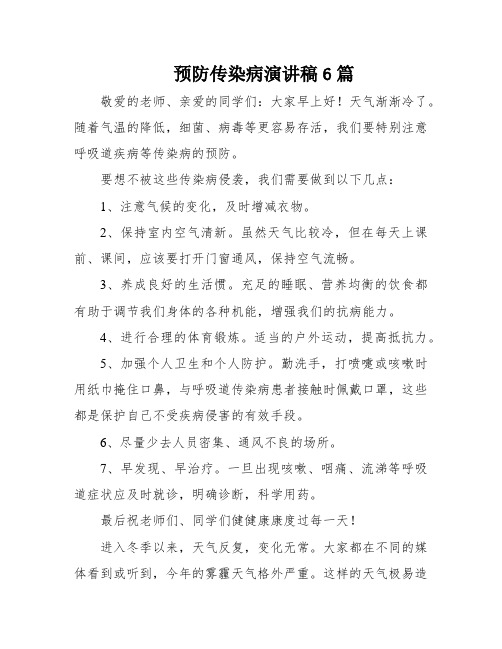 预防传染病演讲稿6篇

敬爱的老师、亲爱的同学们：大家早上好！天气渐渐冷了。随着气温的降低，细菌、病毒等更容易存活，我们要特别注意呼吸道疾病等传染病的预防。

要想不被这些传染病侵袭，我们需要做到以下几点：

1、注意气候的变化，及时增减衣物。

2、保持室内空气清新。虽然天气比较冷，但在每天上课前、课间，应该要打开门窗通风，保持空气流畅。

3、养成良好的生活惯。充足的睡眠、营养均衡的饮食都有助于调节我们身体的各种机能，增强我们的抗病能力。

4、进行合理的体育锻炼。适当的户外运动，提高抵抗力。

5、加强个人卫生和个人防护。勤洗手，打喷嚏或咳嗽时用纸巾掩住口鼻，与呼吸道传染病患者接触时佩戴口罩，这些都是保护自己不受疾病侵害的有效手段。

6、尽量少去人员密集、通风不良的场所。

7、早发现、早治疗。一旦出现咳嗽、咽痛、流涕等呼吸道症状应及时就诊，明确诊断，科学用药。

最后祝老师们、同学们健健康康度过每一天！

进入冬季以来，天气反复，变化无常。大家都在不同的媒体看到或听到，今年的雾霾天气格外严重。这样的天气极易造